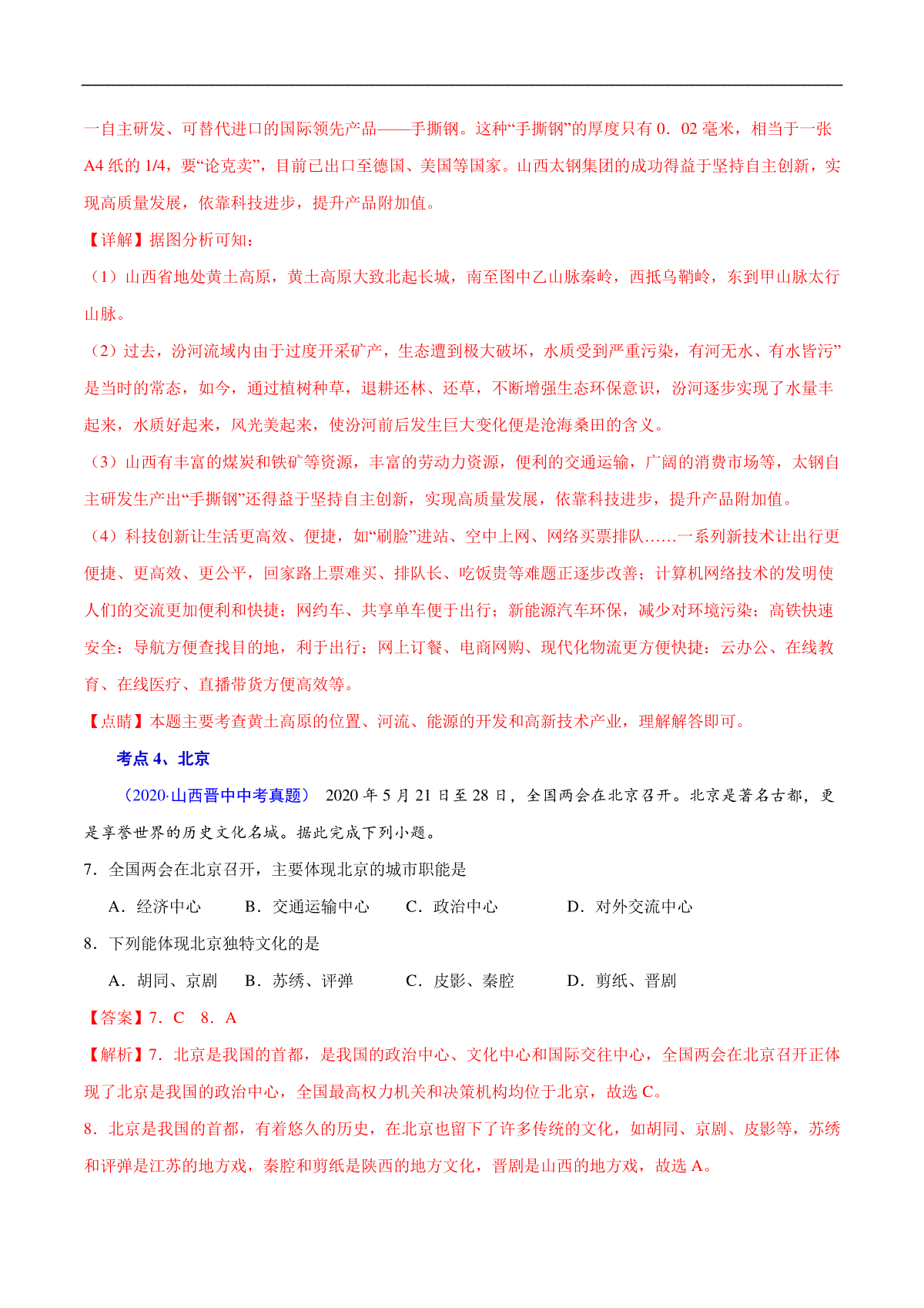 一自主研发、可替代进口的国际领先产品——手撕钢。这种“手撕钢”的厚度只有 0．02 毫米，相当于一张 A4 纸的 1/4，要“论克卖”，目前已出口至德国、美国等国家。山西太钢集团的成功得益于坚持自主创新，实现高质量发展，依靠科技进步，提升产品附加值。

【详解】据图分析可知：

（1）山西省地处黄土高原，黄土高原大致北起长城，南至图中乙山脉秦岭，西抵乌鞘岭，东到甲山脉太行山脉。

（2）过去，汾河流域内由于过度开采矿产，生态遭到极大破坏，水质受到严重污染，有河无水、有水皆污”是当时的常态，如今，通过植树种草，退耕还林、还草，不断增强生态环保意识，汾河逐步实现了水量丰起来，水质好起来，风光美起来，使汾河前后发生巨大变化便是沧海桑田的含义。

（3）山西有丰富的煤炭和铁矿等资源，丰富的劳动力资源，便利的交通运输，广阔的消费市场等，太钢自主研发生产出“手撕钢”还得益于坚持自主创新，实现高质量发展，依靠科技进步，提升产品附加值。

（4）科技创新让生活更高效、便捷，如“刷脸”进站、空中上网、网络买票排队……一系列新技术让出行更便捷、更高效、更公平，回家路上票难买、排队长、吃饭贵等难题正逐步改善；计算机网络技术的发明使人们的交流更加便利和快捷；网约车、共享单车便于出行；新能源汽车环保，减少对环境污染；高铁快速安全：导航方便查找目的地，利于出行：网上订餐、电商网购、现代化物流更方便快捷：云办公、在线教育、在线医疗、直播带货方便高效等。

【点睛】本题主要考查黄土高原的位置、河流、能源的开发和高新技术产业，理解解答即可。

考点 4、北京

（2020·山西晋中中考真题） 2020 年 5 月 21 日至 28 日，全国两会在北京召开。北京是著名古都，更是享誉世界的历史文化名城。据此完成下列小题。

7．全国两会在北京召开，主要体现北京的城市职能是

A．经济中心　B．交通运输中心　C．政治中心　D．对外交流中心

8．下列能体现北京独特文化的是

A．胡同、京剧　B．苏绣、评弹　C．皮影、秦腔　D．剪纸、晋剧

【答案】7．C　8．A

【解析】7．北京是我国的首都，是我国的政治中心、文化中心和国际交往中心，全国两会在北京召开正体现了北京是我国的政治中心，全国最高权力机关和决策机构均位于北京，故选 C。

8．北京是我国的首都，有着悠久的历史，在北京也留下了许多传统的文化，如胡同、京剧、皮影等，苏绣和评弹是江苏的地方戏，秦腔和剪纸是陕西的地方文化，晋剧是山西的地方戏，故选 A。